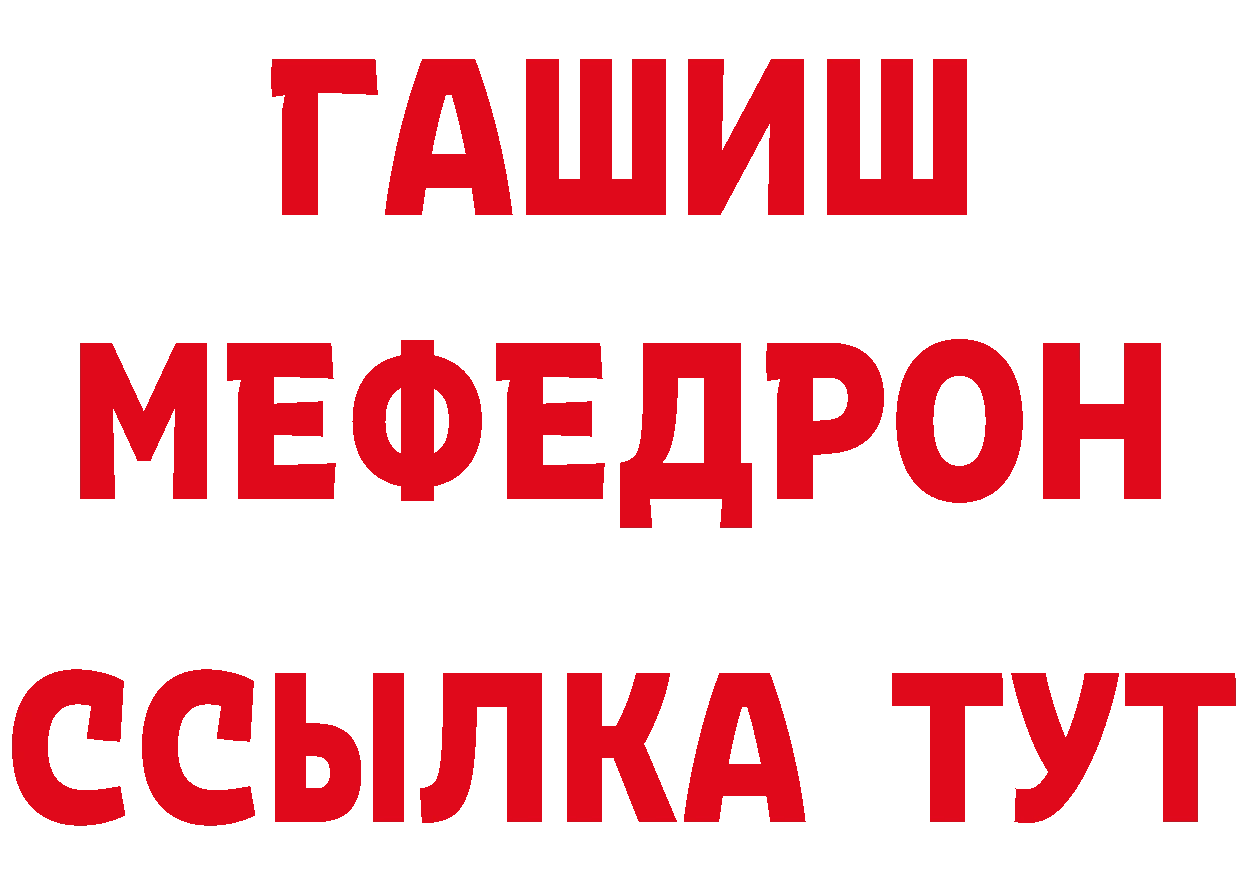 ГАШИШ
МЕФЕДРОН
ССЫЛКА ТУТ